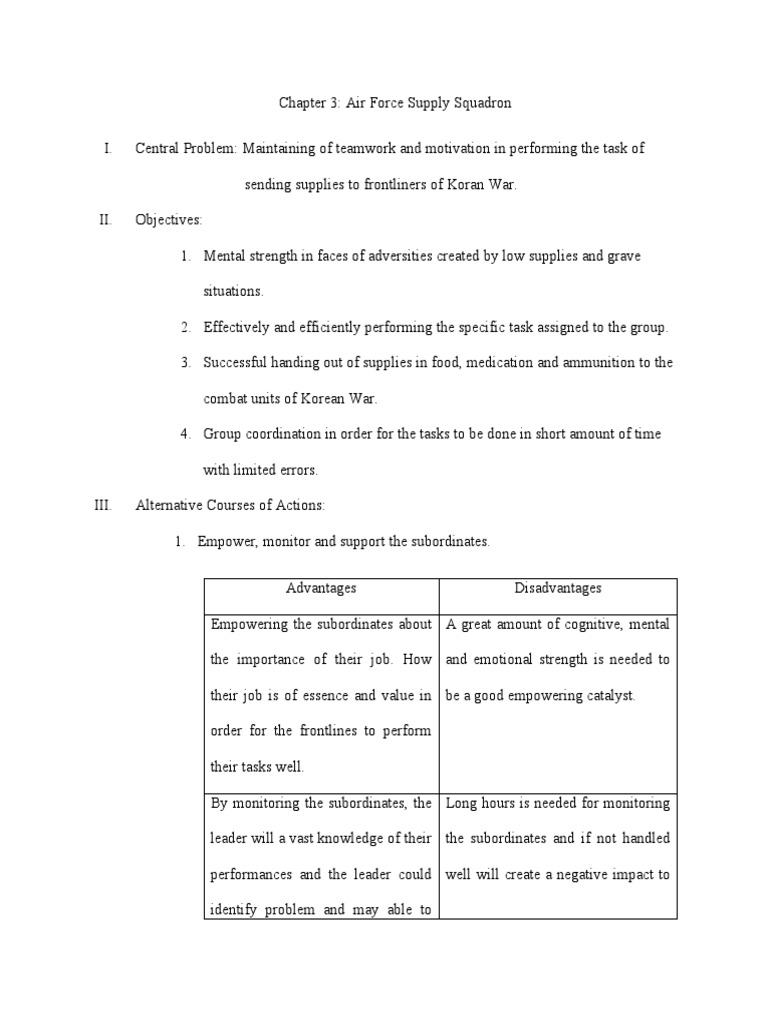 Chapter 3: Air Force Supply Squadron

I. Central Problem: Maintaining of teamwork and motivation in performing the task of sending supplies to frontliners of Koran War.

II. Objectives:

1. Mental strength in faces of adversities created by low supplies and grave situations.

2. Effectively and efficiently performing the specific task assigned to the group.

3. Successful handing out of supplies in food, medication and ammunition to the combat units of Korean War.

4. Group coordination in order for the tasks to be done in short amount of time with limited errors.

III. Alternative Courses of Actions:

1. Empower, monitor and support the subordinates.

| Advantages | Disadvantages |
|---|---|
| Empowering the subordinates about the importance of their job. How their job is of essence and value in order for the frontlines to perform their tasks well. | A great amount of cognitive, mental and emotional strength is needed to be a good empowering catalyst. |
| By monitoring the subordinates, the leader will a vast knowledge of their performances and the leader could identify problem and may able to | Long hours is needed for monitoring the subordinates and if not handled well will create a negative impact to |